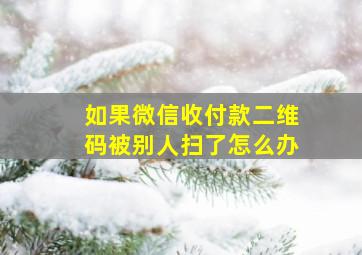 如果微信收付款二维码被别人扫了怎么办